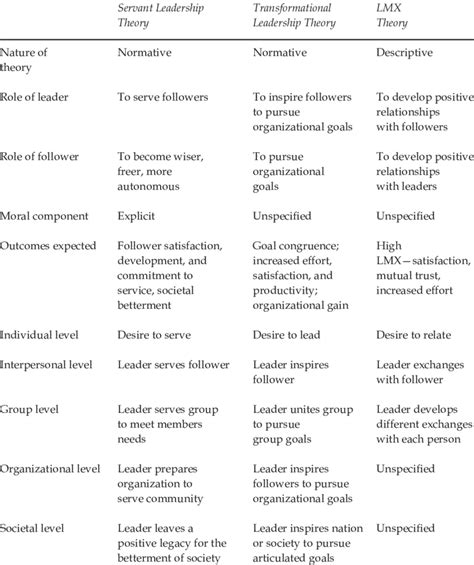 |  | Servant Leadership Theory | Transformational Leadership Theory | LMX Theory |
|---|---|---|---|
| Nature of theory | Normative | Normative | Descriptive |
| Role of leader | To serve followers | To inspire followers to pursue organizational goals | To develop positive relationships with followers |
| Role of follower | To become wiser, freer, more autonomous | To pursue organizational goals | To develop positive relationships with leaders |
| Moral component | Explicit | Unspecified | Unspecified |
| Outcomes expected | Follower satisfaction, development, and commitment to service, societal betterment | Goal congruence; increased effort, satisfaction, and productivity; organizational gain | High LMX—satisfaction, mutual trust, increased effort |
| Individual level | Desire to serve | Desire to lead | Desire to relate |
| Interpersonal level | Leader serves follower | Leader inspires follower | Leader exchanges with follower |
| Group level | Leader serves group to meet members needs | Leader unites group to pursue group goals | Leader develops different exchanges with each person |
| Organizational level | Leader prepares organization to serve community | Leader inspires followers to pursue organizational goals | Unspecified |
| Societal level | Leader leaves a positive legacy for the betterment of society | Leader inspires nation or society to pursue articulated goals | Unspecified |